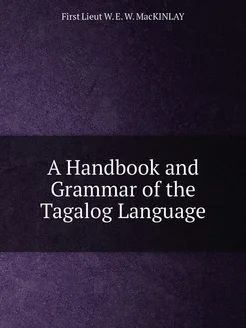 First Lieut W. E. W. MacKINLAY

A Handbook and Grammar of the Tagalog Language